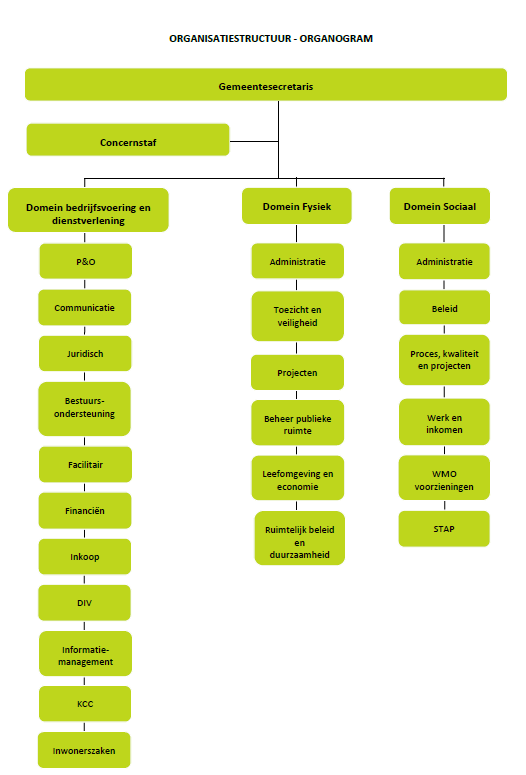 ORGANISATIESTRUCTUUR - ORGANOGRAM

Gemeentesecretaris

Concernstaf

Domein bedrijfsvoering en dienstverlening

P&O

Communicatie

Juridisch

Bestuurs-ondersteuning

Facilitair

Financiën

Inkoop

DIV

Informatie-management

KCC

Inwonerszaken

Domein Fysiek

Administratie

Toezicht en veiligheid

Projecten

Beheer publieke ruimte

Leefomgeving en economie

Ruimtelijk beleid en duurzaamheid

Domein Sociaal

Administratie

Beleid

Proces, kwaliteit en projecten

Werk en inkomen

WMO voorzieningen

STAP